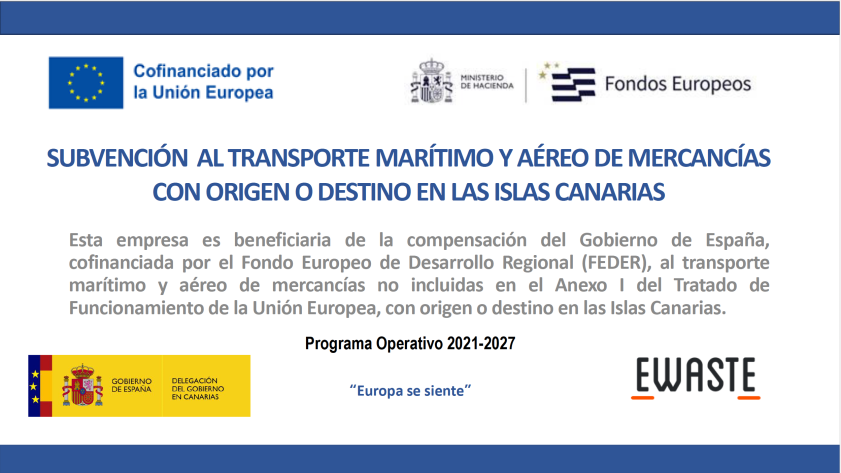 Cofinanciado por
la Unión Europea

MINISTERIO
DE HACIENDA

Fondos Europeos

SUBVENCIÓN AL TRANSPORTE MARÍTIMO Y AÉREO DE MERCANCÍAS CON ORIGEN O DESTINO EN LAS ISLAS CANARIAS

Esta empresa es beneficiaria de la compensación del Gobierno de España, cofinanciada por el Fondo Europeo de Desarrollo Regional (FEDER), al transporte marítimo y aéreo de mercancías no incluidas en el Anexo I del Tratado de Funcionamiento de la Unión Europea, con origen o destino en las Islas Canarias.

Programa Operativo 2021-2027

GOBIERNO
DE ESPAÑA

DELEGACIÓN
DEL GOBIERNO
EN CANARIAS

"Europa se siente"

EWASTE